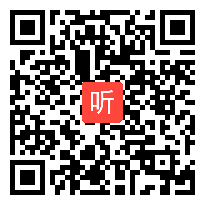 听